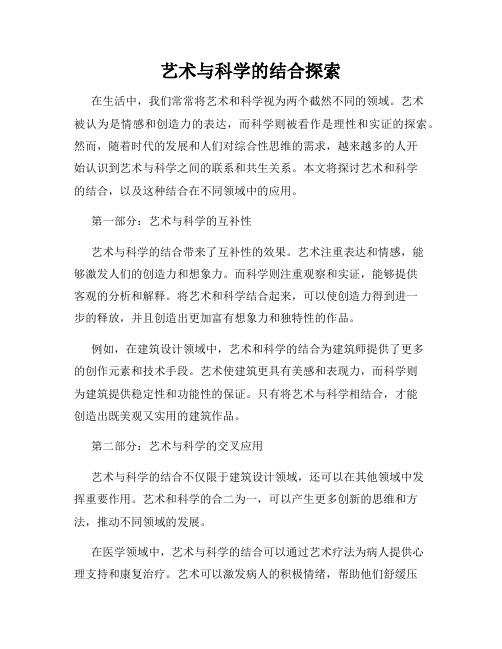 艺术与科学的结合探索

在生活中，我们常常将艺术和科学视为两个截然不同的领域。艺术被认为是情感和创造力的表达，而科学则被看作是理性和实证的探索。然而，随着时代的发展和人们对综合性思维的需求，越来越多的人开始认识到艺术与科学之间的联系和共生关系。本文将探讨艺术和科学的结合，以及这种结合在不同领域中的应用。

第一部分：艺术与科学的互补性

艺术与科学的结合带来了互补性的效果。艺术注重表达和情感，能够激发人们的创造力和想象力。而科学则注重观察和实证，能够提供客观的分析和解释。将艺术和科学结合起来，可以使创造力得到进一步的释放，并且创造出更加富有想象力和独特性的作品。

例如，在建筑设计领域中，艺术和科学的结合为建筑师提供了更多的创作元素和技术手段。艺术使建筑更具有美感和表现力，而科学则为建筑提供稳定性和功能性的保证。只有将艺术与科学相结合，才能创造出既美观又实用的建筑作品。

第二部分：艺术与科学的交叉应用

艺术与科学的结合不仅限于建筑设计领域，还可以在其他领域中发挥重要作用。艺术和科学的合二为一，可以产生更多创新的思维和方法，推动不同领域的发展。

在医学领域中，艺术与科学的结合可以通过艺术疗法为病人提供心理支持和康复治疗。艺术可以激发病人的积极情绪，帮助他们舒缓压